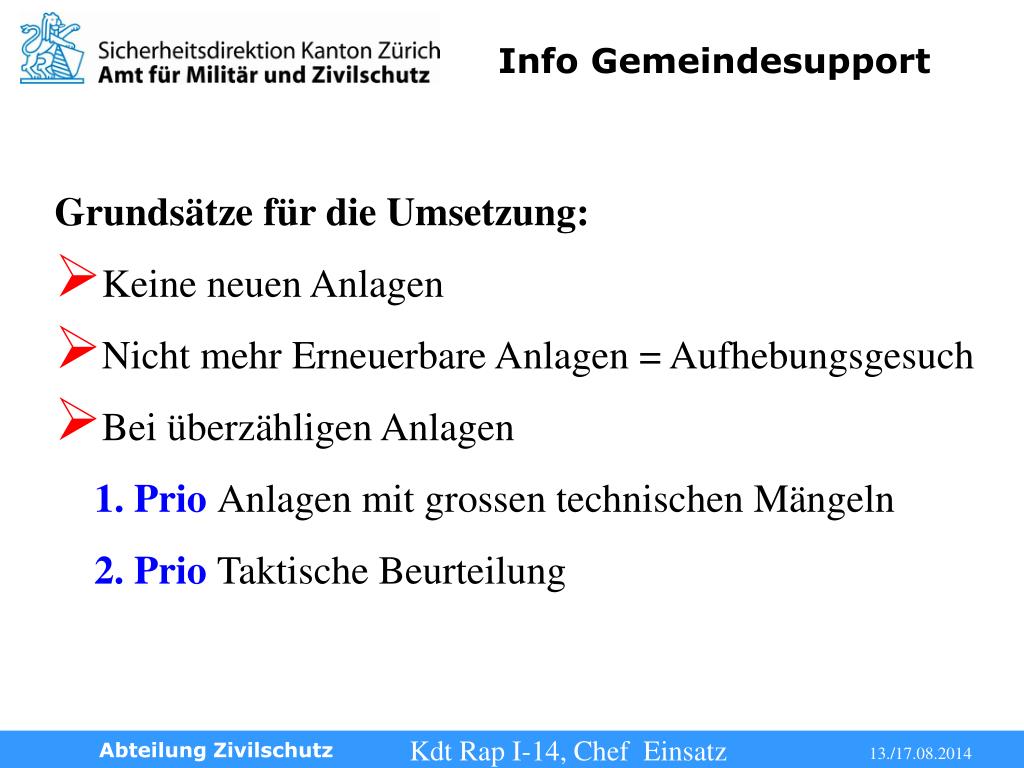 Sicherheitsdirektion Kanton Zürich
Amt für Militär und Zivilschutz

Info Gemeindesupport

Grundsätze für die Umsetzung:

➢ Keine neuen Anlagen

➢ Nicht mehr Erneuerbare Anlagen = Aufhebungsgesuch

➢ Bei überzähligen Anlagen

1. Prio Anlagen mit grossen technischen Mängeln

2. Prio Taktische Beurteilung

Abteilung Zivilschutz

Kdt Rap I-14, Chef Einsatz

13./17.08.2014